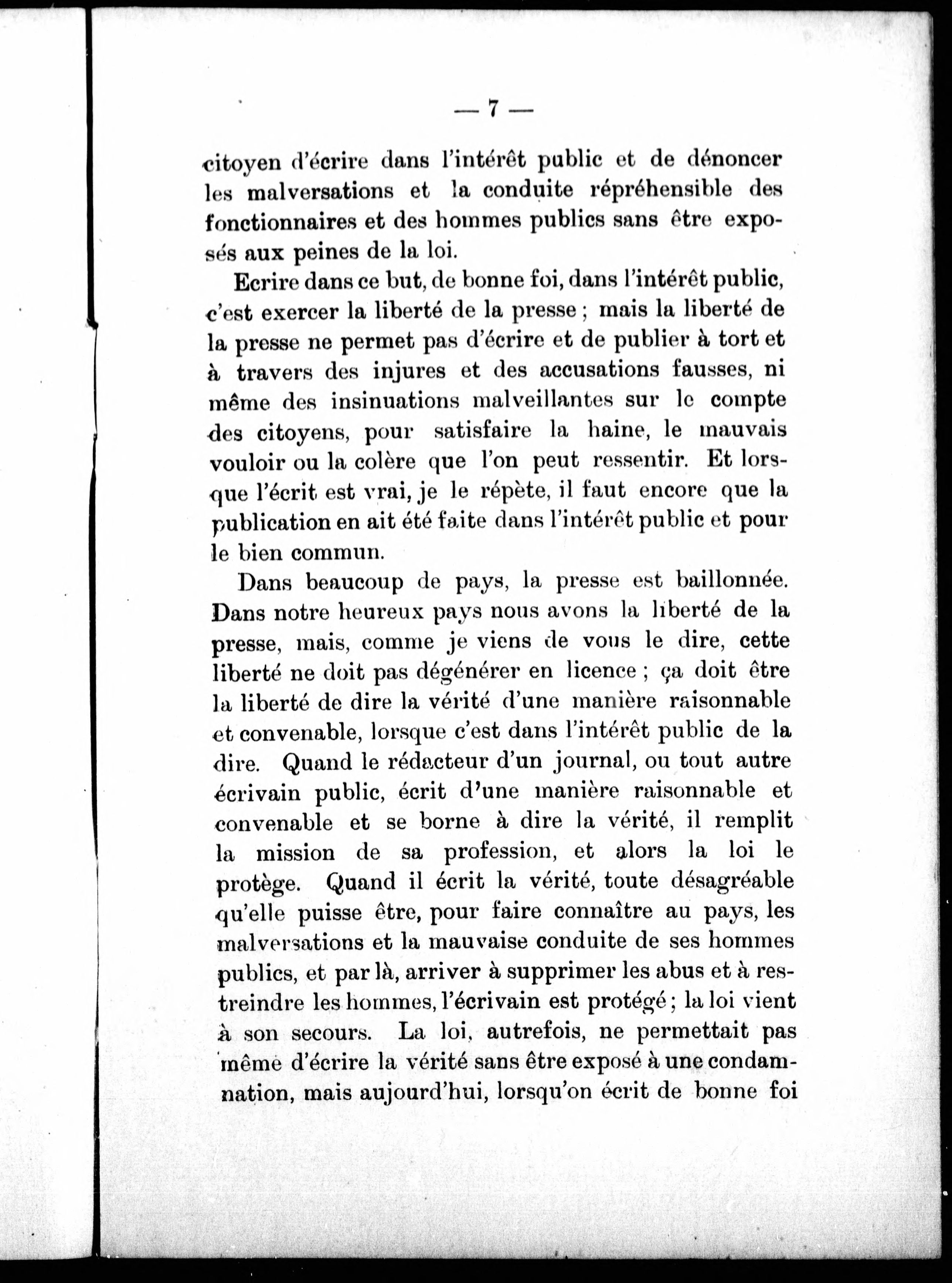 — 7 —

citoyen d'écrire dans l'intérêt public et de dénoncer les malversations et la conduite répréhensible des fonctionnaires et des hommes publics sans être exposés aux peines de la loi.

Ecrire dans ce but, de bonne foi, dans l'intérêt public, c'est exercer la liberté de la presse ; mais la liberté de la presse ne permet pas d'écrire et de publier à tort et à travers des injures et des accusations fausses, ni même des insinuations malveillantes sur le compte des citoyens, pour satisfaire la haine, le mauvais vouloir ou la colère que l'on peut ressentir. Et lorsque l'écrit est vrai, je le répète, il faut encore que la publication en ait été faite dans l'intérêt public et pour le bien commun.

Dans beaucoup de pays, la presse est baillonnée. Dans notre heureux pays nous avons la liberté de la presse, mais, comme je viens de vous le dire, cette liberté ne doit pas dégénérer en licence ; ça doit être la liberté de dire la vérité d'une manière raisonnable et convenable, lorsque c'est dans l'intérêt public de la dire. Quand le rédacteur d'un journal, ou tout autre écrivain public, écrit d'une manière raisonnable et convenable et se borne à dire la vérité, il remplit la mission de sa profession, et alors la loi le protège. Quand il écrit la vérité, toute désagréable qu'elle puisse être, pour faire connaître au pays, les malversations et la mauvaise conduite de ses hommes publics, et par là, arriver à supprimer les abus et à restreindre les hommes, l'écrivain est protégé ; la loi vient à son secours. La loi, autrefois, ne permettait pas même d'écrire la vérité sans être exposé à une condamnation, mais aujourd'hui, lorsqu'on écrit de bonne foi